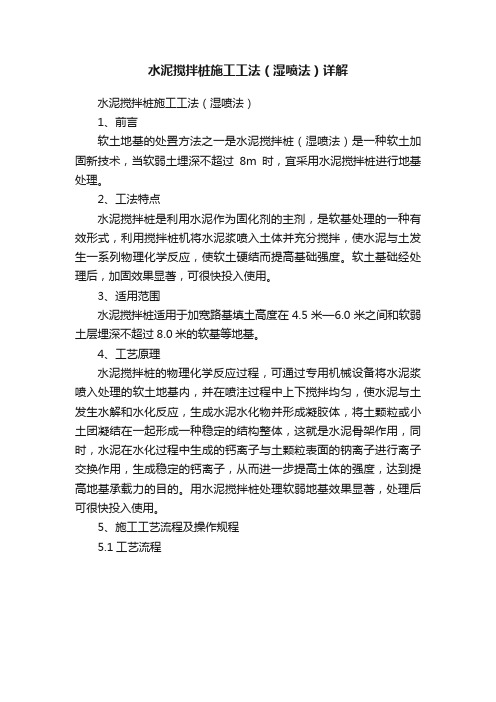 水泥搅拌桩施工工法（湿喷法）详解

水泥搅拌桩施工工法（湿喷法）

1、前言

软土地基的处置方法之一是水泥搅拌桩（湿喷法）是一种软土加固新技术，当软弱土埋深不超过 8m 时，宜采用水泥搅拌桩进行地基处理。

2、工法特点

水泥搅拌桩是利用水泥作为固化剂的主剂，是软基处理的一种有效形式，利用搅拌桩机将水泥浆喷入土体并充分搅拌，使水泥与土发生一系列物理化学反应，使软土硬结而提高基础强度。软土基础经处理后，加固效果显著，可很快投入使用。

3、适用范围

水泥搅拌桩适用于加宽路基填土高度在 4.5 米—6.0 米之间和软弱土层埋深不超过 8.0 米的软基等地基。

4、工艺原理

水泥搅拌桩的物理化学反应过程，可通过专用机械设备将水泥浆喷入处理的软土地基内，并在喷注过程中上下搅拌均匀，使水泥与土发生水解和水化反应，生成水泥水化物并形成凝胶体，将土颗粒或小土团凝结在一起形成一种稳定的结构整体，这就是水泥骨架作用，同时，水泥在水化过程中生成的钙离子与土颗粒表面的钠离子进行离子交换作用，生成稳定的钙离子，从而进一步提高土体的强度，达到提高地基承载力的目的。用水泥搅拌桩处理软弱地基效果显著，处理后可很快投入使用。

5、施工工艺流程及操作规程

5.1 工艺流程